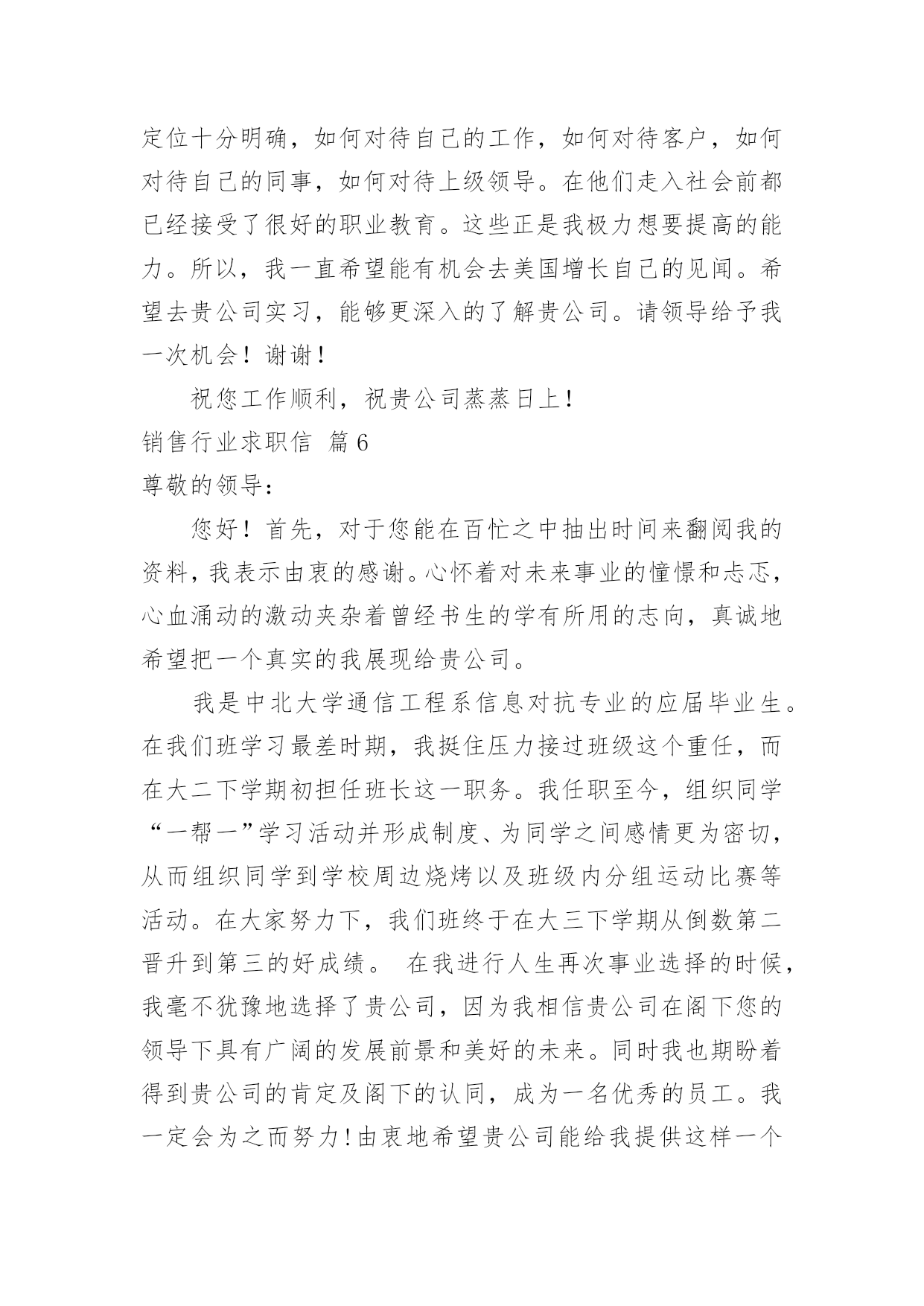 定位十分明确，如何对待自己的工作，如何对待客户，如何对待自己的同事，如何对待上级领导。在他们走入社会前都已经接受了很好的职业教育。这些正是我极力想要提高的能力。所以，我一直希望能有机会去美国增长自己的见闻。希望去贵公司实习，能够更深入的了解贵公司。请领导给予我一次机会！谢谢！

祝您工作顺利，祝贵公司蒸蒸日上！

销售行业求职信 篇6

尊敬的领导：

您好！首先，对于您能在百忙之中抽出时间来翻阅我的资料，我表示由衷的感谢。心怀着对未来事业的憧憬和忐忑，心血涌动的激动夹杂着曾经书生的学有所用的志向，真诚地希望把一个真实的我展现给贵公司。

我是中北大学通信工程系信息对抗专业的应届毕业生。在我们班学习最差时期，我挺住压力接过班级这个重任，而在大二下学期初担任班长这一职务。我任职至今，组织同学“一帮一”学习活动并形成制度、为同学之间感情更为密切，从而组织同学到学校周边烧烤以及班级内分组运动比赛等活动。在大家努力下，我们班终于在大三下学期从倒数第二晋升到第三的好成绩。 在我进行人生再次事业选择的时候，我毫不犹豫地选择了贵公司，因为我相信贵公司在阁下您的领导下具有广阔的发展前景和美好的未来。同时我也期盼着得到贵公司的肯定及阁下的认同，成为一名优秀的员工。我一定会为之而努力!由衷地希望贵公司能给我提供这样一个